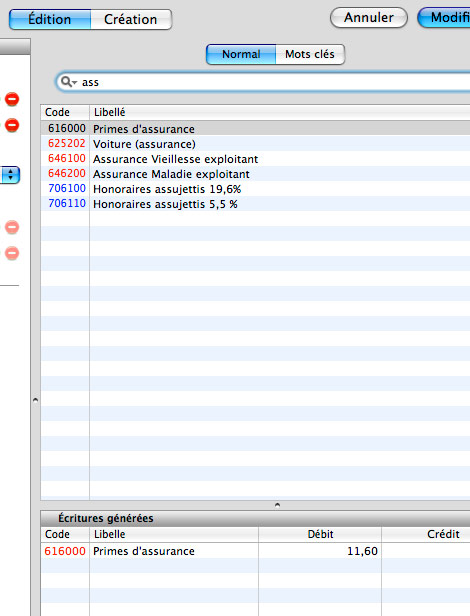 Édition Création

Annuler Modifi

Normal Mots clés

ass

| Code | Libellé |
|---|---|
| 616000 | Primes d'assurance |
| 625202 | Voiture (assurance) |
| 646100 | Assurance Vieillesse exploitant |
| 646200 | Assurance Maladie exploitant |
| 706100 | Honoraires assujettis 19,6% |
| 706110 | Honoraires assujettis 5,5 % |

Écritures générées

| Code | Libelle | Débit | Crédit |
|---|---|---|---|
| 616000 | Primes d'assurance | 11,60 | |